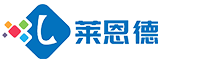 L 莱恩德